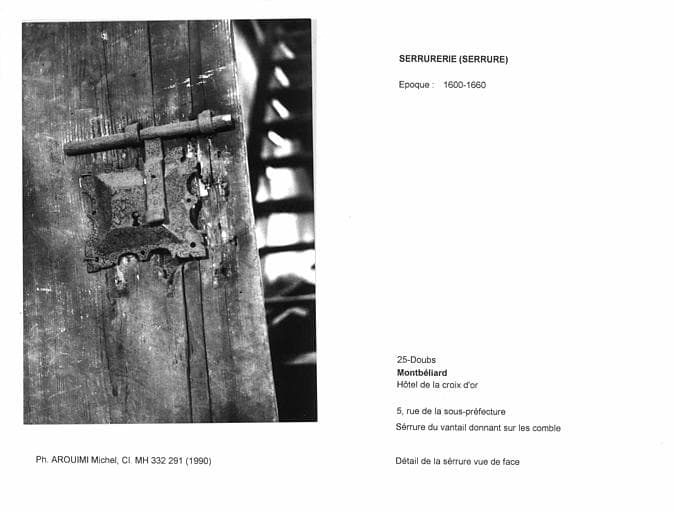 SERRURERIE (SERRURE)

Epoque : 1600-1660

25-Doubs
Montbéliard
Hôtel de la croix d'or

5, rue de la sous-préfecture

Sérrure du vantail donnant sur les comble

Ph. AROUIMI Michel, Cl. MH 332 291 (1990)

Détail de la sérrure vue de face